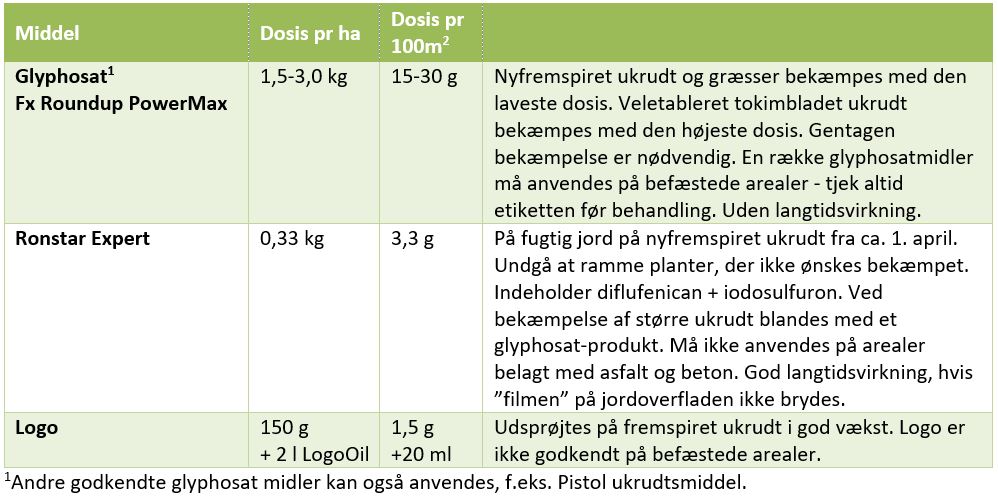 | Middel | Dosis pr ha | Dosis pr 100m$^2$ | |
|---|---|---|---|
| Glyphosat$^1$ Fx Roundup PowerMax | 1,5-3,0 kg | 15-30 g | Nyfremspiret ukrudt og græsser bekæmpes med den laveste dosis. Veletableret tokimbladet ukrudt bekæmpes med den højeste dosis. Gentagen bekæmpelse er nødvendig. En række glyphosatmidler må anvendes på befæstede arealer - tjek altid etiketten før behandling. Uden langtidsvirkning. |
| Ronstar Expert | 0,33 kg | 3,3 g | På fugtig jord på nyfremspiret ukrudt fra ca. 1. april. Undgå at ramme planter, der ikke ønskes bekæmpet. Indeholder diflufenican + iodosulfuron. Ved bekæmpelse af større ukrudt blandes med et glyphosat-produkt. Må ikke anvendes på arealer belagt med asfalt og beton. God langtidsvirkning, hvis ”filmen” på jordoverfladen ikke brydes. |
| Logo | 150 g + 2 l LogoOil | 1,5 g +20 ml | Udsprøjtes på fremspiret ukrudt i god vækst. Logo er ikke godkendt på befæstede arealer. |

$^1$Andre godkendte glyphosat midler kan også anvendes, f.eks. Pistol ukrudtsmiddel.